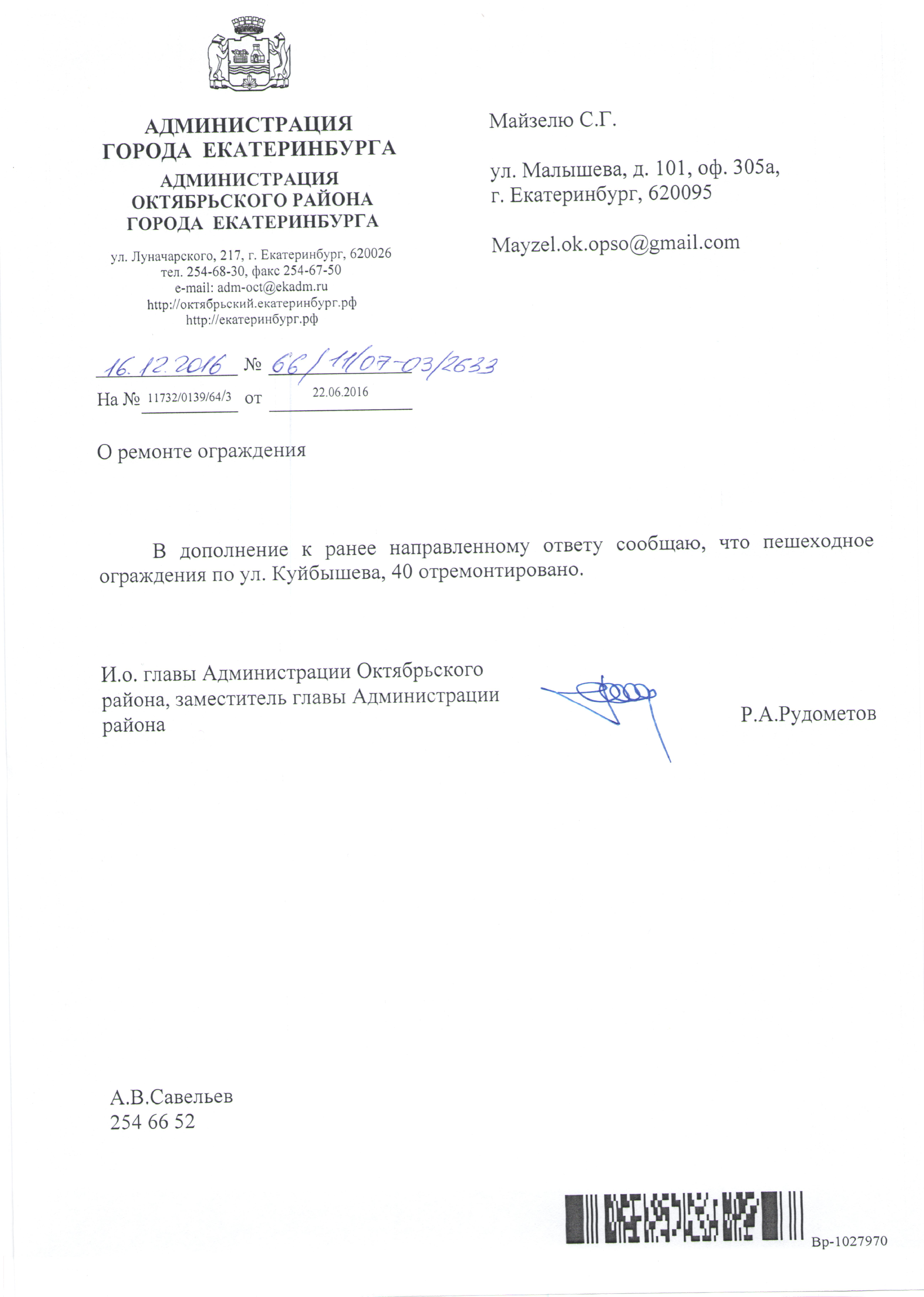 АДМИНИСТРАЦИЯ
ГОРОДА ЕКАТЕРИНБУРГА
АДМИНИСТРАЦИЯ
ОКТЯБРЬСКОГО РАЙОНА
ГОРОДА ЕКАТЕРИНБУРГА

ул. Луначарского, 217, г. Екатеринбург, 620026
тел. 254-68-30, факс 254-67-50
e-mail: adm-oct@ekadm.ru
http://октябрьский.екатеринбург.рф
http://екатеринбург.рф

16.12.2016 № 66/11/07-03/2633
На № 11732/0139/64/3 от 22.06.2016

Майзелю С.Г.

ул. Малышева, д. 101, оф. 305а,
г. Екатеринбург, 620095

Mayzel.ok.opso@gmail.com

О ремонте ограждения

В дополнение к ранее направленному ответу сообщаю, что пешеходное ограждения по ул. Куйбышева, 40 отремонтировано.

И.о. главы Администрации Октябрьского района, заместитель главы Администрации района

Р.А.Рудометов

А.В.Савельев
254 66 52

Вр-1027970